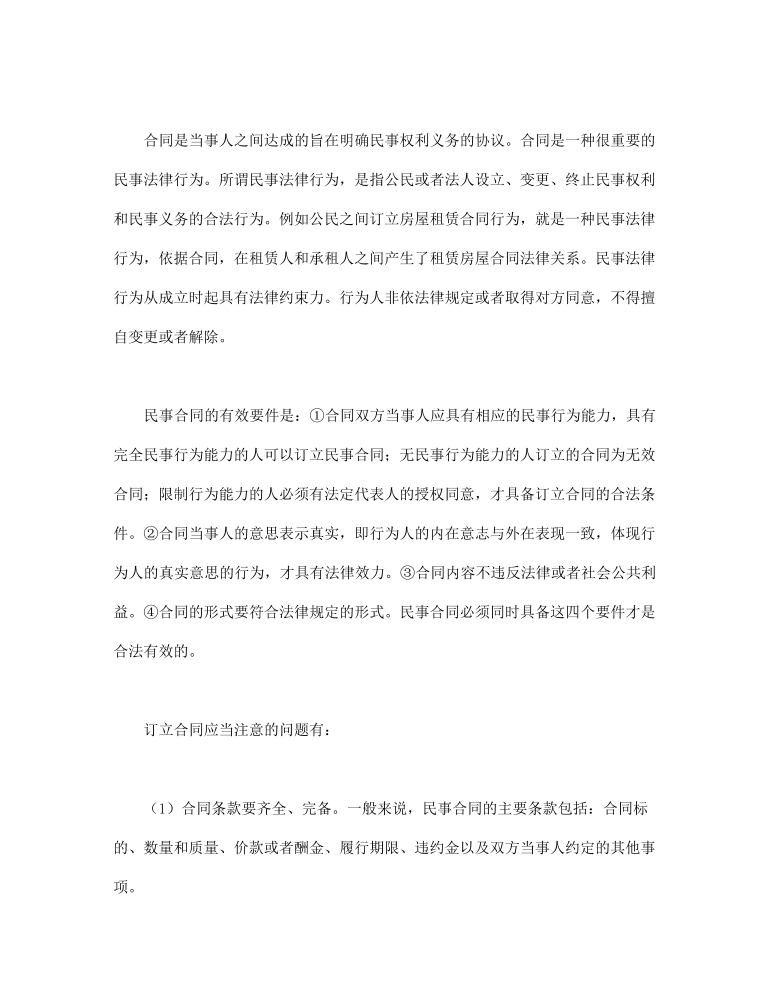 合同是当事人之间达成的旨在明确民事权利义务的协议。合同是一种很重要的民事法律行为。所谓民事法律行为，是指公民或者法人设立、变更、终止民事权利和民事义务的合法行为。例如公民之间订立房屋租赁合同行为，就是一种民事法律行为，依据合同，在租赁人和承租人之间产生了租赁房屋合同法律关系。民事法律行为从成立时起具有法律约束力。行为人非依法律规定或者取得对方同意，不得擅自变更或者解除。

民事合同的有效要件是：①合同双方当事人应具有相应的民事行为能力，具有完全民事行为能力的人可以订立民事合同；无民事行为能力的人订立的合同为无效合同；限制行为能力的人必须有法定代表人的授权同意，才具备订立合同的合法条件。②合同当事人的意思表示真实，即行为人的内在意志与外在表现一致，体现行为人的真实意思的行为，才具有法律效力。③合同内容不违反法律或者社会公共利益。④合同的形式要符合法律规定的形式。民事合同必须同时具备这四个要件才是合法有效的。

订立合同应当注意的问题有：

（1）合同条款要齐全、完备。一般来说，民事合同的主要条款包括：合同标的、数量和质量、价款或者酬金、履行期限、违约金以及双方当事人约定的其他事项。